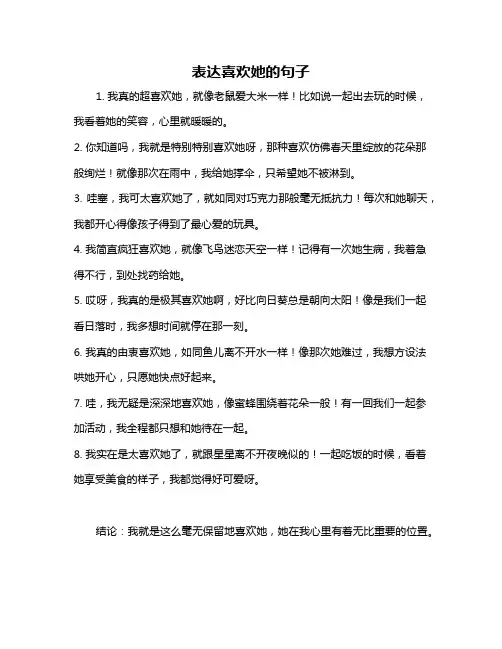 表达喜欢她的句子

1. 我真的超喜欢她，就像老鼠爱大米一样！比如说一起出去玩的时候，我看着她的笑容，心里就暖暖的。

2. 你知道吗，我就是特别特别喜欢她呀，那种喜欢仿佛春天里绽放的花朵那般绚烂！就像那次在雨中，我给她撑伞，只希望她不被淋到。

3. 哇塞，我可太喜欢她了，就如同对巧克力那般毫无抵抗力！每次和她聊天，我都开心得像孩子得到了最心爱的玩具。

4. 我简直疯狂喜欢她，就像飞鸟迷恋天空一样！记得有一次她生病，我着急得不行，到处找药给她。

5. 哎呀，我真的是极其喜欢她啊，好比向日葵总是朝向太阳！像是我们一起看日落时，我多想时间就停在那一刻。

6. 我真的由衷喜欢她，如同鱼儿离不开水一样！像那次她难过，我想方设法哄她开心，只愿她快点好起来。

7. 哇，我无疑是深深地喜欢她，像蜜蜂围绕着花朵一般！有一回我们一起参加活动，我全程都只想和她待在一起。

8. 我实在是太喜欢她了，就跟星星离不开夜晚似的！一起吃饭的时候，看着她享受美食的样子，我都觉得好可爱呀。

结论：我就是这么毫无保留地喜欢她，她在我心里有着无比重要的位置。